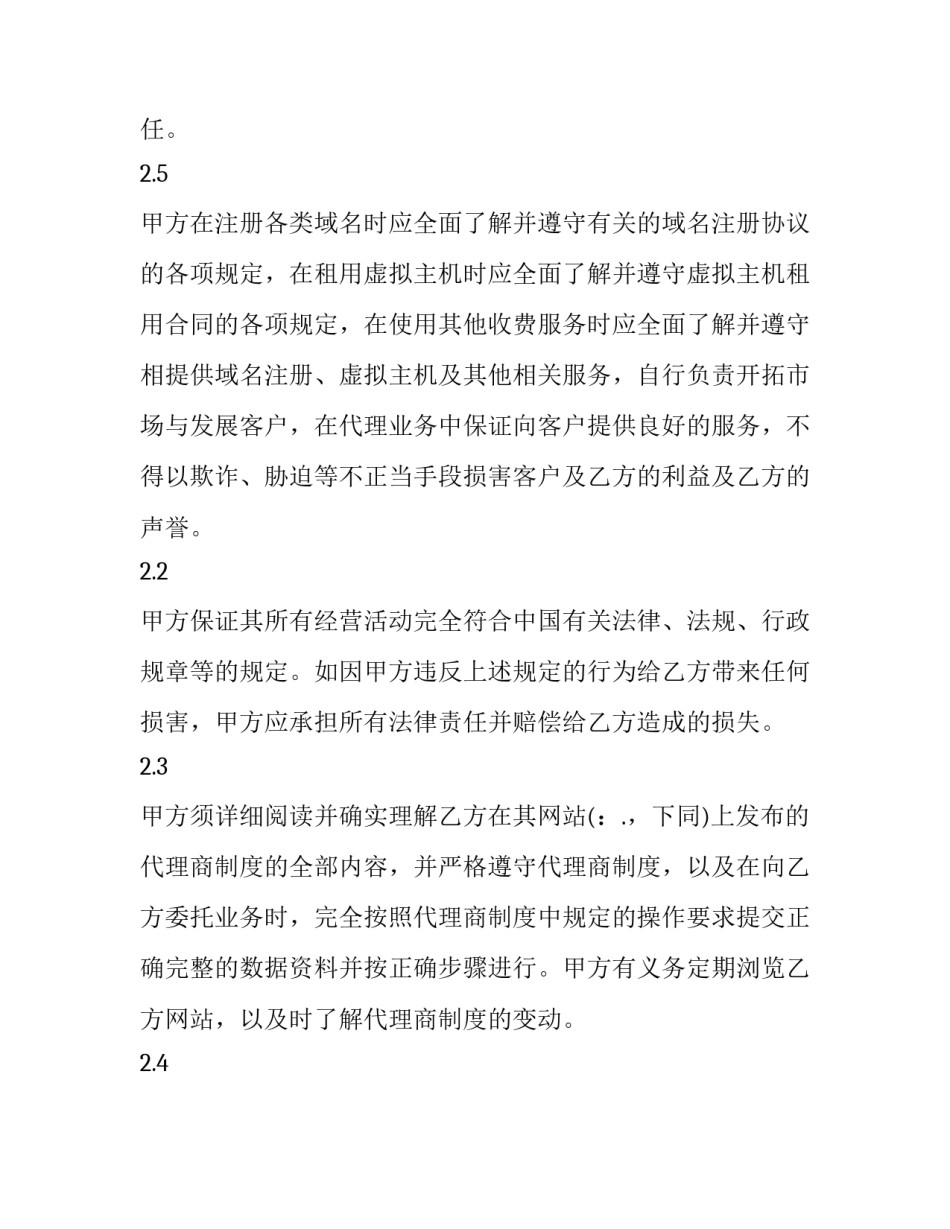 任。

2.5

甲方在注册各类域名时应全面了解并遵守有关的域名注册协议的各项规定，在租用虚拟主机时应全面了解并遵守虚拟主机租用合同的各项规定，在使用其他收费服务时应全面了解并遵守相提供域名注册、虚拟主机及其他相关服务，自行负责开拓市场与发展客户，在代理业务中保证向客户提供良好的服务，不得以欺诈、胁迫等不正当手段损害客户及乙方的利益及乙方的声誉。

2.2

甲方保证其所有经营活动完全符合中国有关法律、法规、行政规章等的规定。如因甲方违反上述规定的行为给乙方带来任何损害，甲方应承担所有法律责任并赔偿给乙方造成的损失。

2.3

甲方须详细阅读并确实理解乙方在其网站(：.，下同)上发布的代理商制度的全部内容，并严格遵守代理商制度，以及在向乙方委托业务时，完全按照代理商制度中规定的操作要求提交正确完整的数据资料并按正确步骤进行。甲方有义务定期浏览乙方网站，以及时了解代理商制度的变动。

2.4